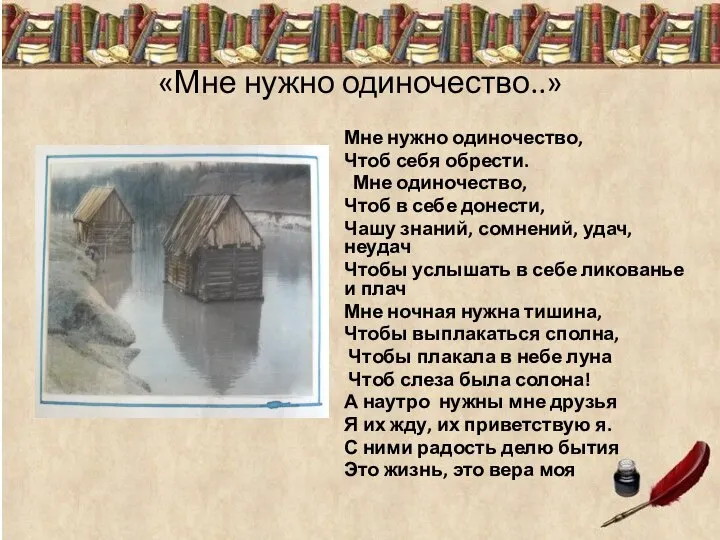 «Мне нужно одиночество..»

Мне нужно одиночество,
Чтоб себя обрести.
Мне одиночество,
Чтоб в себе донести,
Чашу знаний, сомнений, удач, неудач
Чтобы услышать в себе ликованье и плач
Мне ночная нужна тишина,
Чтобы выплакаться сполна,
Чтобы плакала в небе луна
Чтоб слеза была солона!
А наутро нужны мне друзья
Я их жду, их приветствую я.
С ними радость делю бытия
Это жизнь, это вера моя